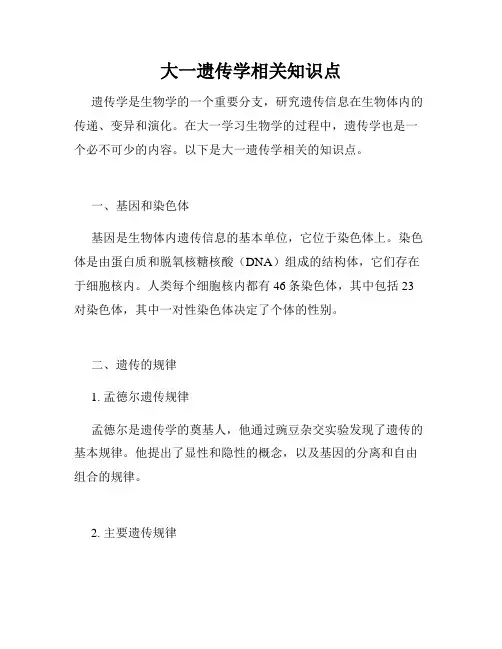 大一遗传学相关知识点

遗传学是生物学的一个重要分支，研究遗传信息在生物体内的传递、变异和演化。在大一学习生物学的过程中，遗传学也是一个必不可少的内容。以下是大一遗传学相关的知识点。

一、基因和染色体

基因是生物体内遗传信息的基本单位，它位于染色体上。染色体是由蛋白质和脱氧核糖核酸（DNA）组成的结构体，它们存在于细胞核内。人类每个细胞核内都有 46 条染色体，其中包括 23 对染色体，其中一对性染色体决定了个体的性别。

二、遗传的规律

1. 孟德尔遗传规律

孟德尔是遗传学的奠基人，他通过豌豆杂交实验发现了遗传的基本规律。他提出了显性和隐性的概念，以及基因的分离和自由组合的规律。

2. 主要遗传规律